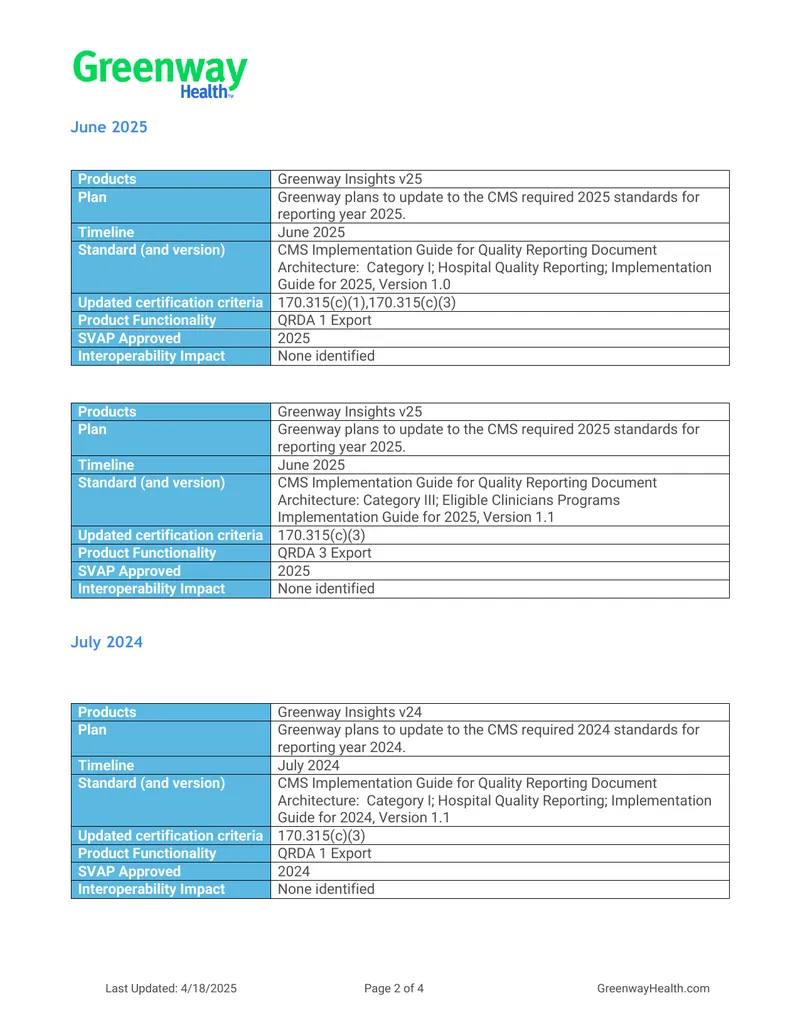 Greenway Health™

June 2025

| Products | Greenway Insights v25 |
|---|---|
| Plan | Greenway plans to update to the CMS required 2025 standards for reporting year 2025. |
| Timeline | June 2025 |
| Standard (and version) | CMS Implementation Guide for Quality Reporting Document Architecture: Category I; Hospital Quality Reporting; Implementation Guide for 2025, Version 1.0 |
| Updated certification criteria | 170.315(c)(1),170.315(c)(3) |
| Product Functionality | QRDA 1 Export |
| SVAP Approved | 2025 |
| Interoperability Impact | None identified |

| Products | Greenway Insights v25 |
|---|---|
| Plan | Greenway plans to update to the CMS required 2025 standards for reporting year 2025. |
| Timeline | June 2025 |
| Standard (and version) | CMS Implementation Guide for Quality Reporting Document Architecture: Category III; Eligible Clinicians Programs Implementation Guide for 2025, Version 1.1 |
| Updated certification criteria | 170.315(c)(3) |
| Product Functionality | QRDA 3 Export |
| SVAP Approved | 2025 |
| Interoperability Impact | None identified |

July 2024

| Products | Greenway Insights v24 |
|---|---|
| Plan | Greenway plans to update to the CMS required 2024 standards for reporting year 2024. |
| Timeline | July 2024 |
| Standard (and version) | CMS Implementation Guide for Quality Reporting Document Architecture: Category I; Hospital Quality Reporting; Implementation Guide for 2024, Version 1.1 |
| Updated certification criteria | 170.315(c)(3) |
| Product Functionality | QRDA 1 Export |
| SVAP Approved | 2024 |
| Interoperability Impact | None identified |

Last Updated: 4/18/2025 Page 2 of 4 GreenwayHealth.com